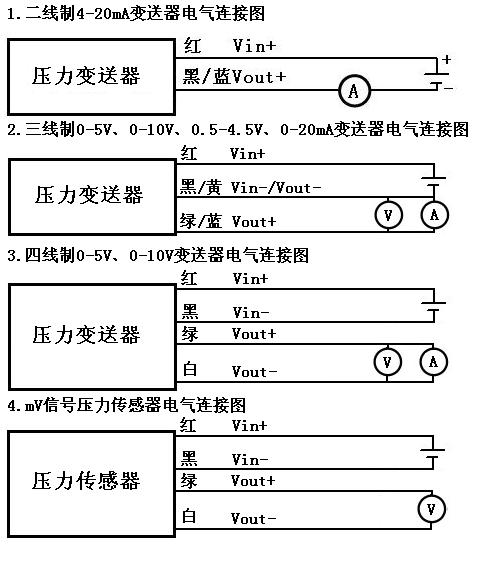 1.二线制4-20mA变送器电气连接图

压力变送器

红 Vin+

黑/蓝Vout+

A

+

-

2.三线制0-5V、0-10V、0.5-4.5V、0-20mA变送器电气连接图

压力变送器

红 Vin+

黑/黄 Vin-/Vout-

绿/蓝 Vout+

V

A

3.四线制0-5V、0-10V变送器电气连接图

压力变送器

红 Vin+

黑 Vin-

绿 Vout+

白 Vout-

V

A

4.mV信号压力传感器电气连接图

压力传感器

红 Vin+

黑 Vin-

绿 Vout+

白 Vout-

V